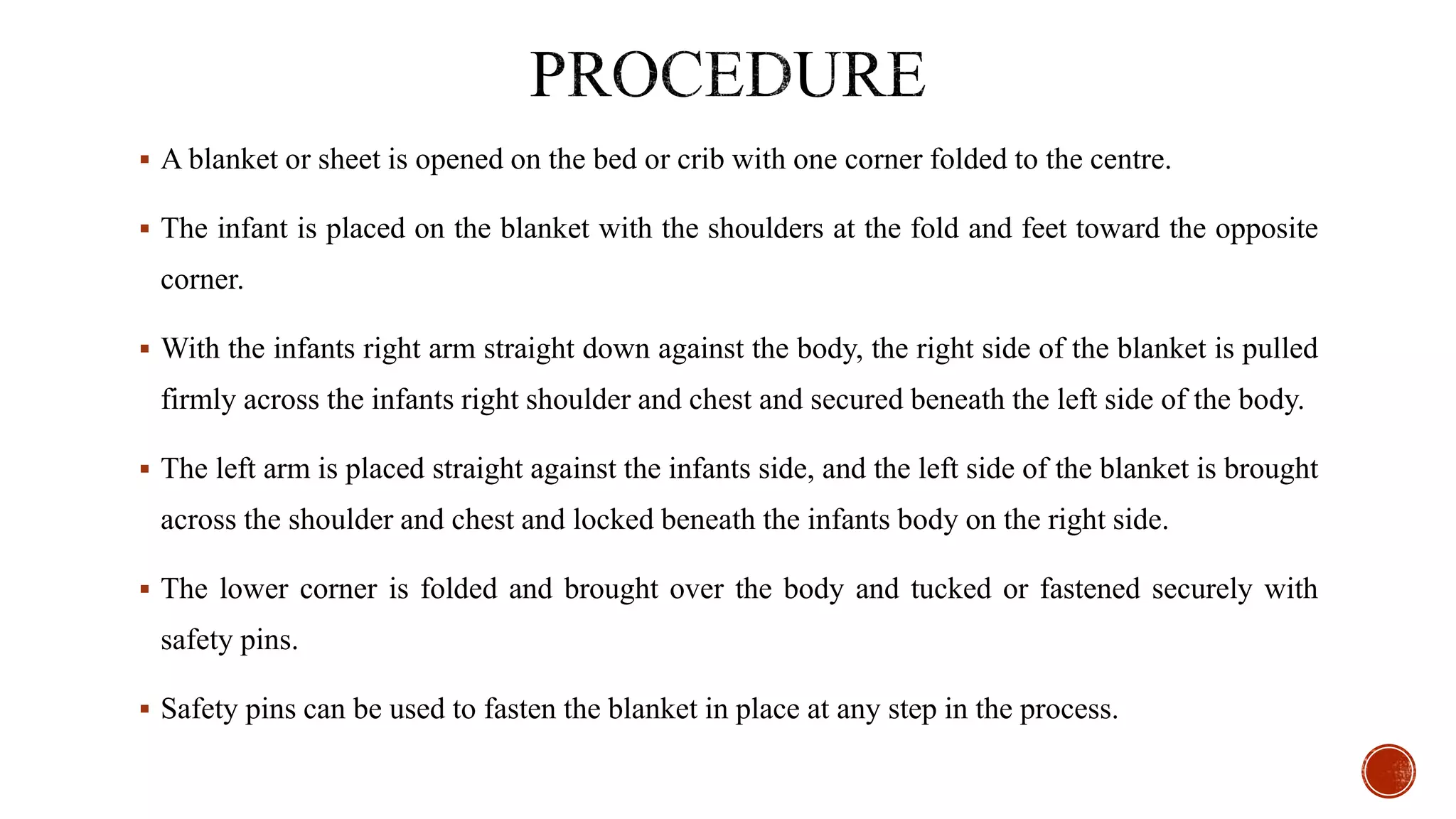 PROCEDURE

• A blanket or sheet is opened on the bed or crib with one corner folded to the centre.

• The infant is placed on the blanket with the shoulders at the fold and feet toward the opposite corner.

• With the infants right arm straight down against the body, the right side of the blanket is pulled firmly across the infants right shoulder and chest and secured beneath the left side of the body.

• The left arm is placed straight against the infants side, and the left side of the blanket is brought across the shoulder and chest and locked beneath the infants body on the right side.

• The lower corner is folded and brought over the body and tucked or fastened securely with safety pins.

• Safety pins can be used to fasten the blanket in place at any step in the process.